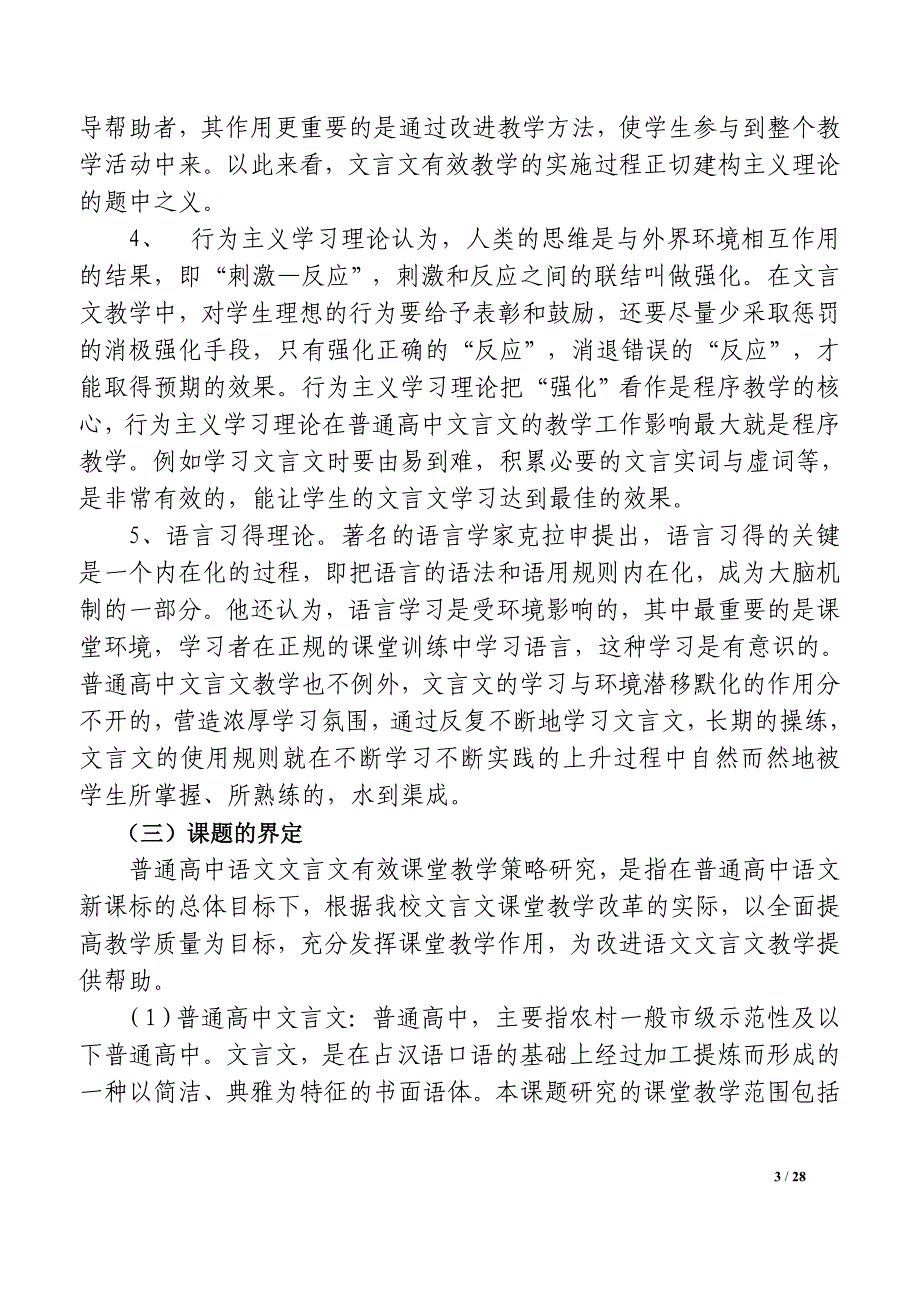 导帮助者，其作用更重要的是通过改进教学方法，使学生参与到整个教学活动中来。以此来看，文言文有效教学的实施过程正切建构主义理论的题中之义。

4、　行为主义学习理论认为，人类的思维是与外界环境相互作用的结果，即“刺激—反应”，刺激和反应之间的联结叫做强化。在文言文教学中，对学生理想的行为要给予表彰和鼓励，还要尽量少采取惩罚的消极强化手段，只有强化正确的“反应”，消退错误的“反应”，才能取得预期的效果。行为主义学习理论把“强化”看作是程序教学的核心，行为主义学习理论在普通高中文言文的教学工作影响最大就是程序教学。例如学习文言文时要由易到难，积累必要的文言实词与虚词等，是非常有效的，能让学生的文言文学习达到最佳的效果。

5、语言习得理论。著名的语言学家克拉申提出，语言习得的关键是一个内在化的过程，即把语言的语法和语用规则内在化，成为大脑机制的一部分。他还认为，语言学习是受环境影响的，其中最重要的是课堂环境，学习者在正规的课堂训练中学习语言，这种学习是有意识的。普通高中文言文教学也不例外，文言文的学习与环境潜移默化的作用分不开的，营造浓厚学习氛围，通过反复不断地学习文言文，长期的操练，文言文的使用规则就在不断学习不断实践的上升过程中自然而然地被学生所掌握、所熟练的，水到渠成。

（三）课题的界定

普通高中语文文言文有效课堂教学策略研究，是指在普通高中语文新课标的总体目标下，根据我校文言文课堂教学改革的实际，以全面提高教学质量为目标，充分发挥课堂教学作用，为改进语文文言文教学提供帮助。

(1)普通高中文言文：普通高中，主要指农村一般市级示范性及以下普通高中。文言文，是在占汉语口语的基础上经过加工提炼而形成的一种以简洁、典雅为特征的书面语体。本课题研究的课堂教学范围包括

3 / 28